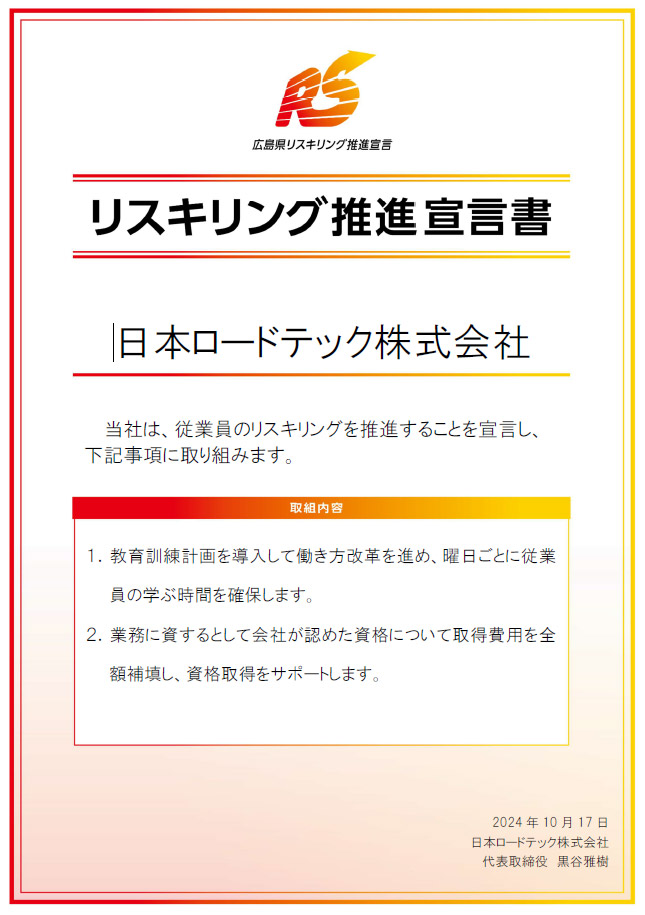 RS

広島県リスキリング推進宣言

リスキリング推進宣言書

日本ロードテック株式会社

当社は、従業員のリスキリングを推進することを宣言し、下記事項に取り組みます。

取組内容

1.教育訓練計画を導入して働き方改革を進め、曜日ごとに従業員の学ぶ時間を確保します。

2.業務に資するとして会社が認めた資格について取得費用を全額補填し、資格取得をサポートします。

2024年10月17日
日本ロードテック株式会社
代表取締役 黒谷雅樹